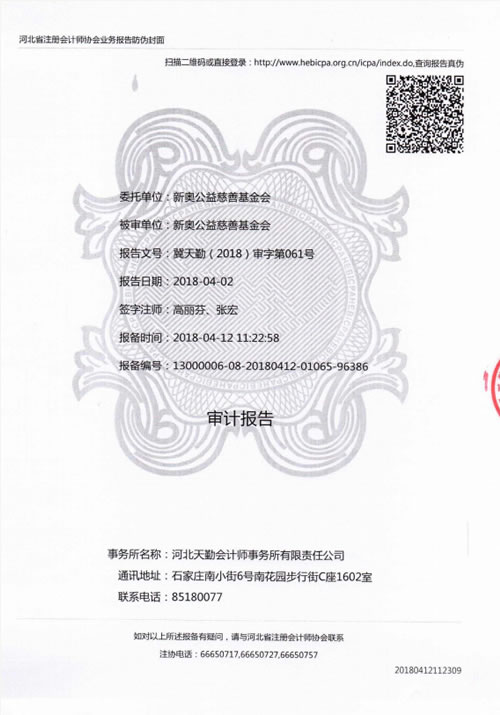 河北省注册会计师协会业务报告防伪封面

扫描二维码或直接登录：http://www.hebicpa.org.cn/icpa/index.do,查询报告真伪

委托单位：新奥公益慈善基金会

被审单位：新奥公益慈善基金会

报告文号：冀天勤（2018）审字第061号

报告日期：2018-04-02

签字注师：高丽芬、张宏

报备时间：2018-04-12 11:22:58

报备编号：13000006-08-20180412-01065-96386

审计报告

事务所名称：河北天勤会计师事务所有限责任公司

通讯地址：石家庄南小街6号南花园步行街C座1602室

联系电话：85180077

如对以上所述报备有疑问，请与河北省注册会计师协会联系

注协电话：66650717,66650727,66650757

20180412112309